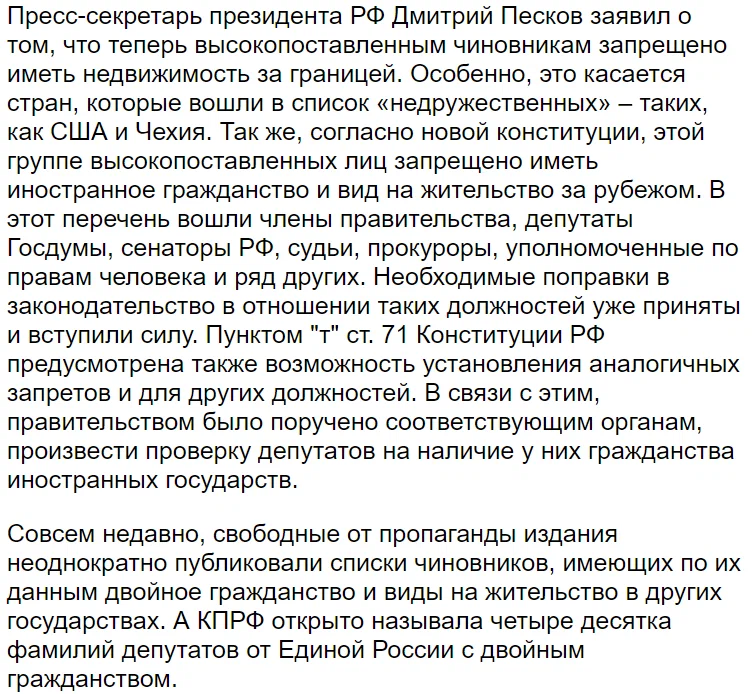 Пресс-секретарь президента РФ Дмитрий Песков заявил о том, что теперь высокопоставленным чиновникам запрещено иметь недвижимость за границей. Особенно, это касается стран, которые вошли в список «недружественных» – таких, как США и Чехия. Так же, согласно новой конституции, этой группе высокопоставленных лиц запрещено иметь иностранное гражданство и вид на жительство за рубежом. В этот перечень вошли члены правительства, депутаты Госдумы, сенаторы РФ, судьи, прокуроры, уполномоченные по правам человека и ряд других. Необходимые поправки в законодательство в отношении таких должностей уже приняты и вступили силу. Пунктом "т" ст. 71 Конституции РФ предусмотрена также возможность установления аналогичных запретов и для других должностей. В связи с этим, правительством было поручено соответствующим органам, произвести проверку депутатов на наличие у них гражданства иностранных государств.

Совсем недавно, свободные от пропаганды издания неоднократно публиковали списки чиновников, имеющих по их данным двойное гражданство и виды на жительство в других государствах. А КПРФ открыто называла четыре десятка фамилий депутатов от Единой России с двойным гражданством.